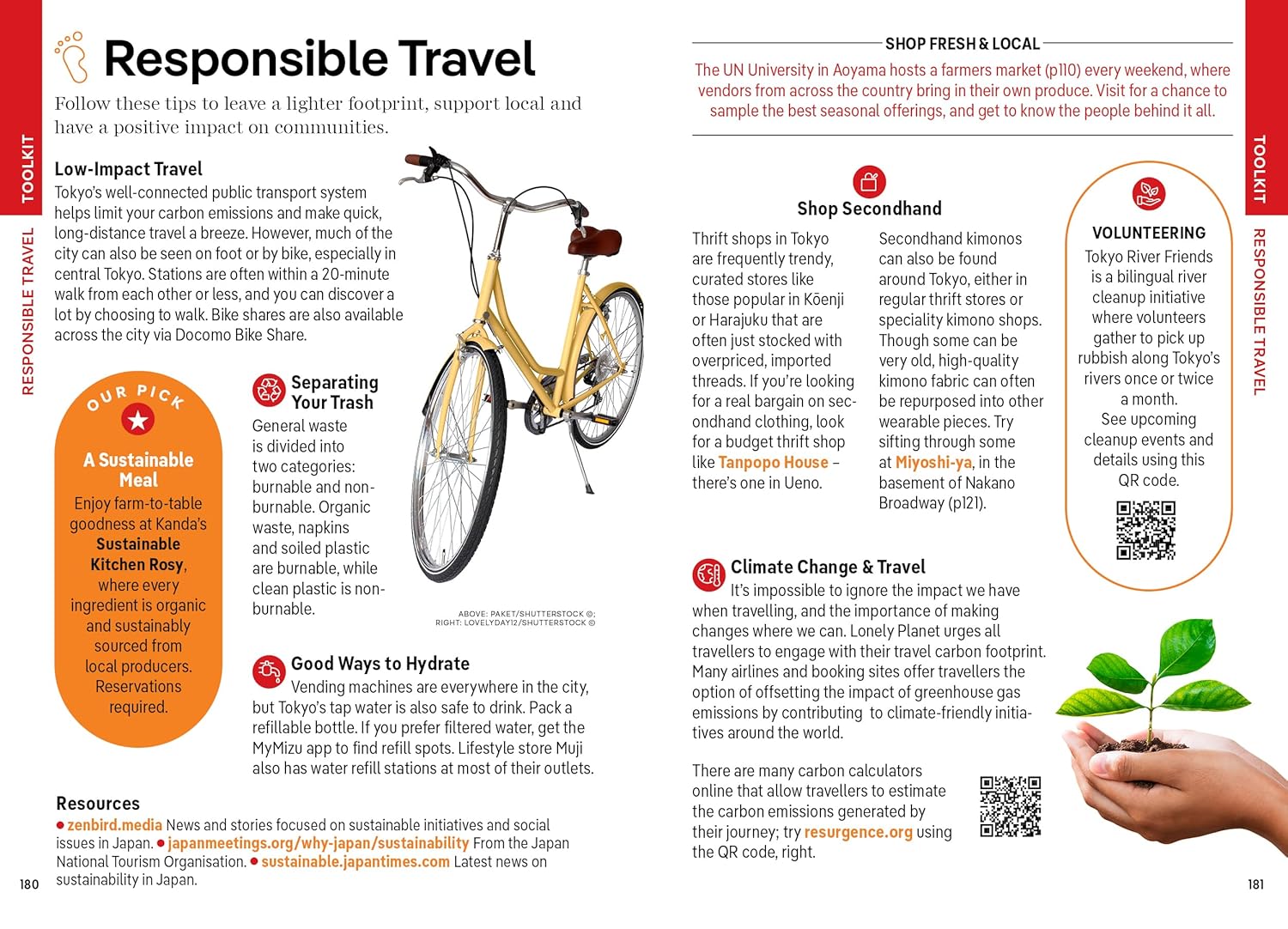 TOOLKIT

RESPONSIBLE TRAVEL

Responsible Travel

Follow these tips to leave a lighter footprint, support local and have a positive impact on communities.

Low-Impact Travel
Tokyo's well-connected public transport system helps limit your carbon emissions and make quick, long-distance travel a breeze. However, much of the city can also be seen on foot or by bike, especially in central Tokyo. Stations are often within a 20-minute walk from each other or less, and you can discover a lot by choosing to walk. Bike shares are also available across the city via Docomo Bike Share.

OUR PICK

A Sustainable Meal
Enjoy farm-to-table goodness at Kanda's Sustainable Kitchen Rosy, where every ingredient is organic and sustainably sourced from local producers. Reservations required.

Separating Your Trash
General waste is divided into two categories: burnable and non-burnable. Organic waste, napkins and soiled plastic are burnable, while clean plastic is non-burnable.

ABOVE: PAKET/SHUTTERSTOCK ©; RIGHT: LOVELYDAY12/SHUTTERSTOCK ©

Good Ways to Hydrate
Vending machines are everywhere in the city, but Tokyo's tap water is also safe to drink. Pack a refillable bottle. If you prefer filtered water, get the MyMizu app to find refill spots. Lifestyle store Muji also has water refill stations at most of their outlets.

Resources
● zenbird.media News and stories focused on sustainable initiatives and social issues in Japan. ● japanmeetings.org/why-japan/sustainability From the Japan National Tourism Organisation. ● sustainable.japantimes.com Latest news on sustainability in Japan.

180

SHOP FRESH & LOCAL
The UN University in Aoyama hosts a farmers market (p110) every weekend, where vendors from across the country bring in their own produce. Visit for a chance to sample the best seasonal offerings, and get to know the people behind it all.

Shop Secondhand
Thrift shops in Tokyo are frequently trendy, curated stores like those popular in Kōenji or Harajuku that are often just stocked with overpriced, imported threads. If you're looking for a real bargain on secondhand clothing, look for a budget thrift shop like Tanpopo House – there's one in Ueno.

Secondhand kimonos can also be found around Tokyo, either in regular thrift stores or speciality kimono shops. Though some can be very old, high-quality kimono fabric can often be repurposed into other wearable pieces. Try sifting through some at Miyoshi-ya, in the basement of Nakano Broadway (p121).

VOLUNTEERING
Tokyo River Friends is a bilingual river cleanup initiative where volunteers gather to pick up rubbish along Tokyo's rivers once or twice a month.
See upcoming cleanup events and details using this QR code.

Climate Change & Travel
It's impossible to ignore the impact we have when travelling, and the importance of making changes where we can. Lonely Planet urges all travellers to engage with their travel carbon footprint. Many airlines and booking sites offer travellers the option of offsetting the impact of greenhouse gas emissions by contributing to climate-friendly initiatives around the world.

There are many carbon calculators online that allow travellers to estimate the carbon emissions generated by their journey; try resurgence.org using the QR code, right.

TOOLKIT

RESPONSIBLE TRAVEL

181